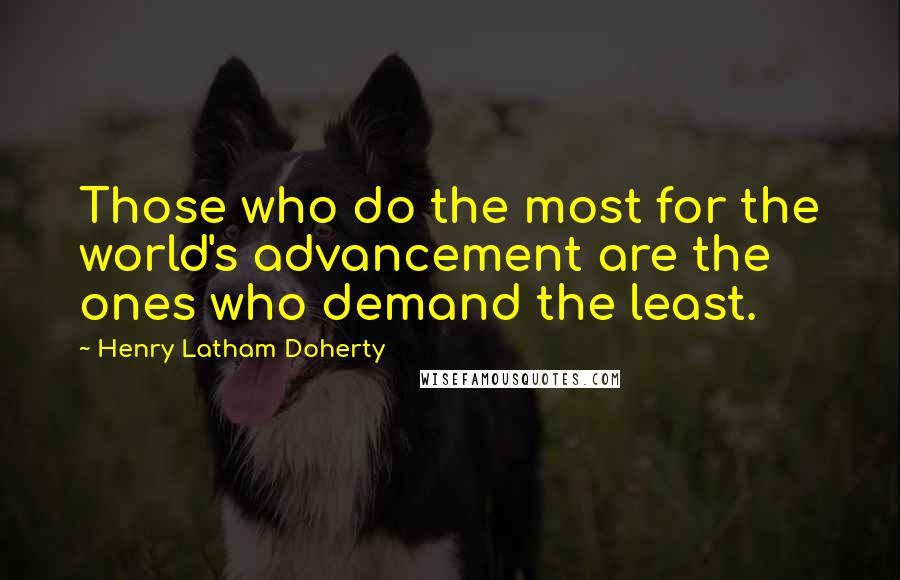 Those who do the most for the world's advancement are the ones who demand the least.

~ Henry Latham Doherty

WISEFAMOUSQUOTES.COM